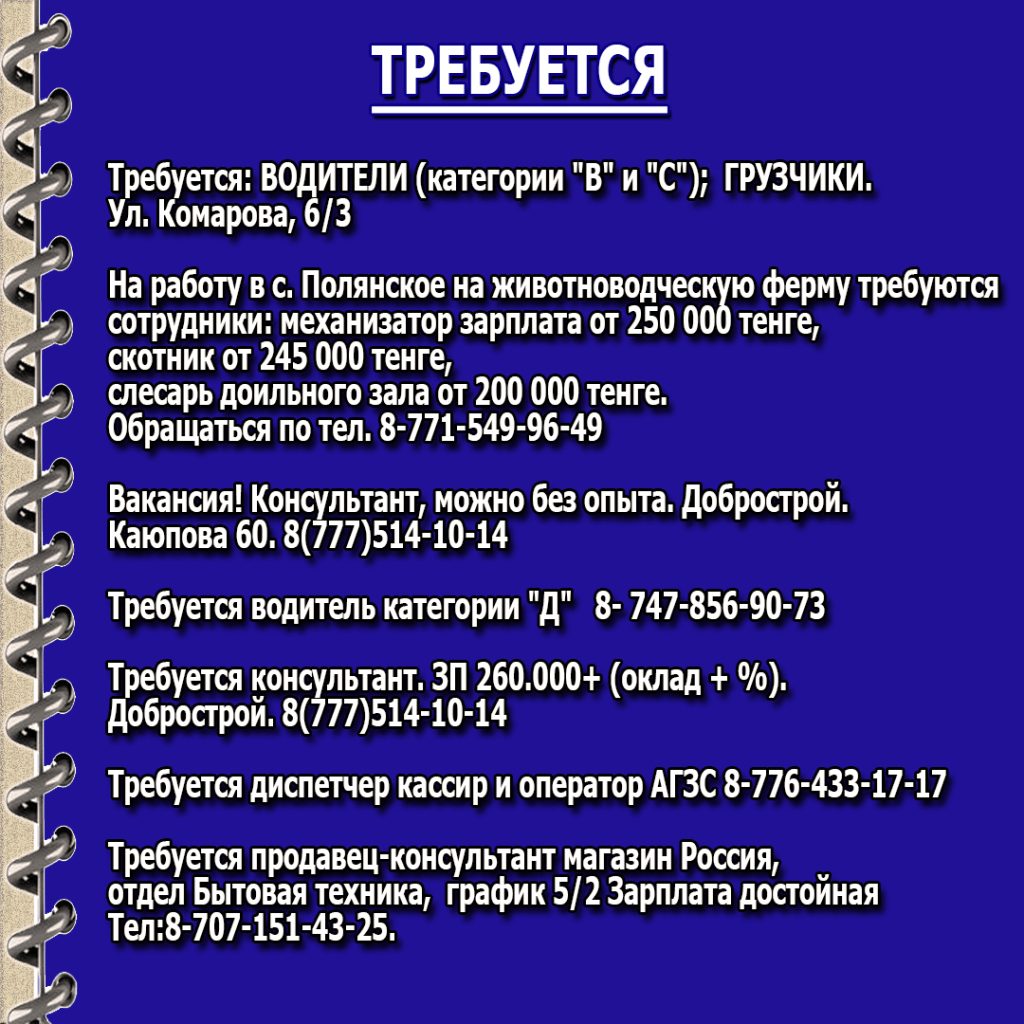 ТРЕБУЕТСЯ

Требуется: ВОДИТЕЛИ (категории "В" и "С"); ГРУЗЧИКИ. Ул. Комарова, 6/3

На работу в с. Полянское на животноводческую ферму требуются сотрудники: механизатор зарплата от 250 000 тенге, скотник от 245 000 тенге, слесарь доильного зала от 200 000 тенге. Обращаться по тел. 8-771-549-96-49

Вакансия! Консультант, можно без опыта. Добрострой. Каюпова 60. 8(777)514-10-14

Требуется водитель категории "Д" 8- 747-856-90-73

Требуется консультант. ЗП 260.000+ (оклад + %). Добрострой. 8(777)514-10-14

Требуется диспетчер кассир и оператор АГЗС 8-776-433-17-17

Требуется продавец-консультант магазин Россия, отдел Бытовая техника, график 5/2 Зарплата достойная Тел:8-707-151-43-25.